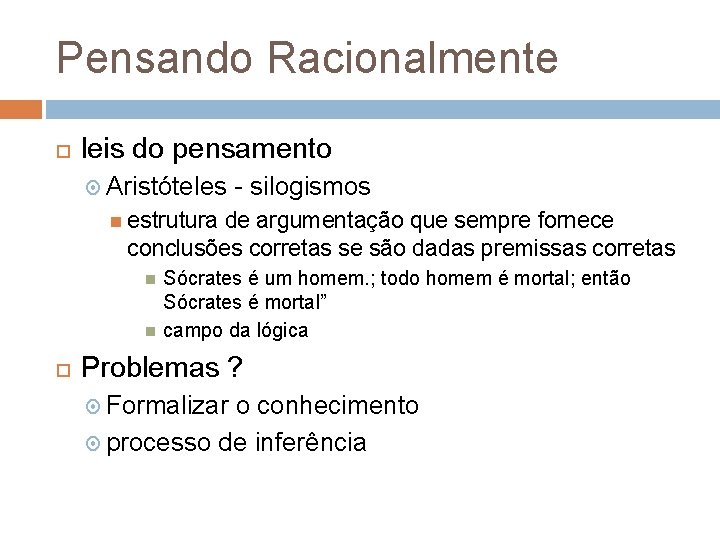 Pensando Racionalmente

leis do pensamento

Aristóteles - silogismos

estrutura de argumentação que sempre fornece conclusões corretas se são dadas premissas corretas

Sócrates é um homem.; todo homem é mortal; então Sócrates é mortal”

campo da lógica

Problemas ?

Formalizar o conhecimento

processo de inferência